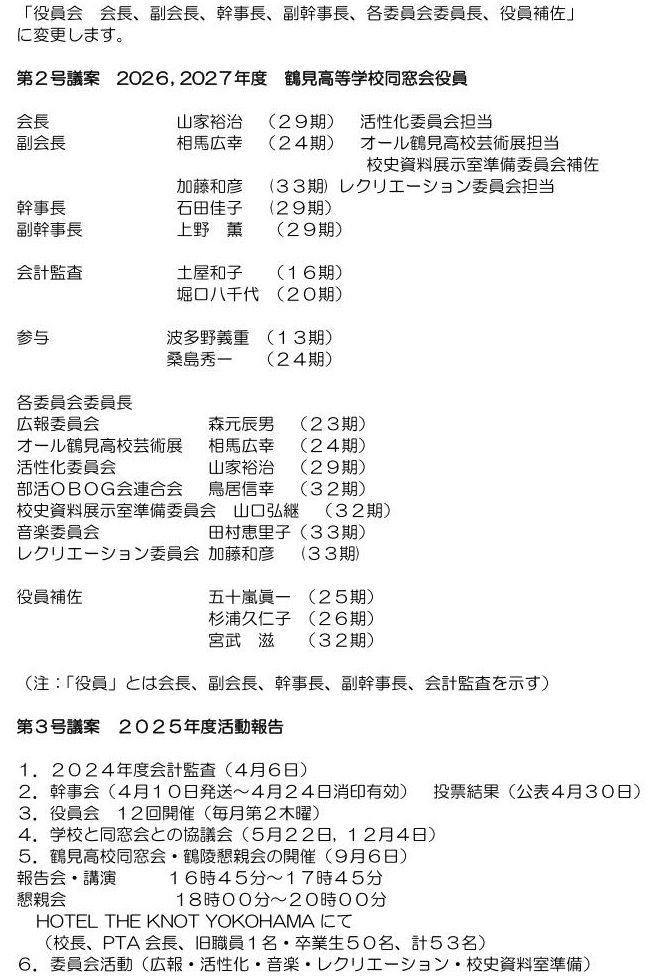 「役員会　会長、副会長、幹事長、副幹事長、各委員会委員長、役員補佐」に変更します。

第２号議案　2026，2027年度　鶴見高等学校同窓会役員

会長　山家裕治　（２９期）　活性化委員会担当
副会長　相馬広幸　（２４期）　オール鶴見高校芸術展担当
校史資料展示室準備委員会補佐
加藤和彦　（３３期）レクリエーション委員会担当
幹事長　石田佳子　（２９期）
副幹事長　上野　薫　（２９期）

会計監査　土屋和子　（１６期）
堀口八千代　（２０期）

参与　波多野義重　（１３期）
桑島秀一　（２４期）

各委員会委員長
広報委員会　森元辰男　（２３期）
オール鶴見高校芸術展　相馬広幸　（２４期）
活性化委員会　山家裕治　（２９期）
部活ＯＢＯＧ会連合会　鳥居信幸　（３２期）
校史資料展示室準備委員会　山口弘継　（３２期）
音楽委員会　田村恵里子（３３期）
レクリエーション委員会　加藤和彦　（３３期）

役員補佐　五十嵐眞一　（２５期）
杉浦久仁子　（２６期）
宮武　滋　（３２期）

（注：「役員」とは会長、副会長、幹事長、副幹事長、会計監査を示す）

第３号議案　２０２５年度活動報告

１．２０２４年度会計監査（４月６日）
２．幹事会（４月１０日発送～４月２４日消印有効）　投票結果（公表４月３０日）
３．役員会　１２回開催（毎月第２木曜）
４．学校と同窓会との協議会（５月２２日，１２月４日）
５．鶴見高校同窓会・鶴陵懇親会の開催（９月６日）
報告会・講演　１６時４５分～１７時４５分
懇親会　１８時００分～２０時００分
HOTEL THE KNOT YOKOHAMA にて
（校長、PTA 会長、旧職員１名・卒業生５０名、計５３名）
６．委員会活動（広報・活性化・音楽・レクリエーション・校史資料室準備）